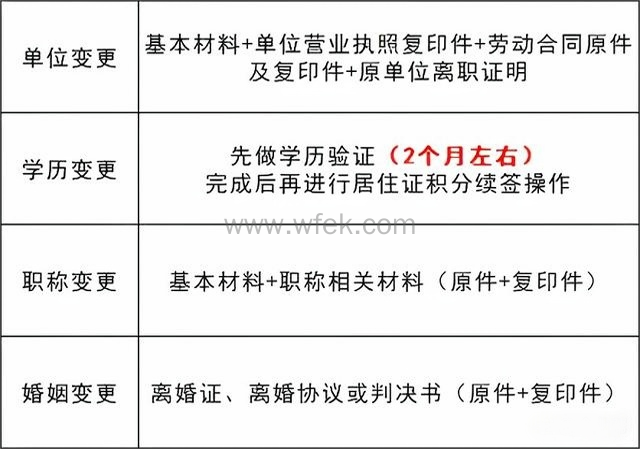 | 单位变更 | 基本材料+单位营业执照复印件+劳动合同原件及复印件+原单位离职证明 |
|---|---|
| 学历变更 | 先做学历验证（2个月左右）完成后再进行居住证积分续签操作 |
| 职称变更 | 基本材料+职称相关材料（原件+复印件） |
| 婚姻变更 | 离婚证、离婚协议或判决书（原件+复印件） |

www.wfek.com